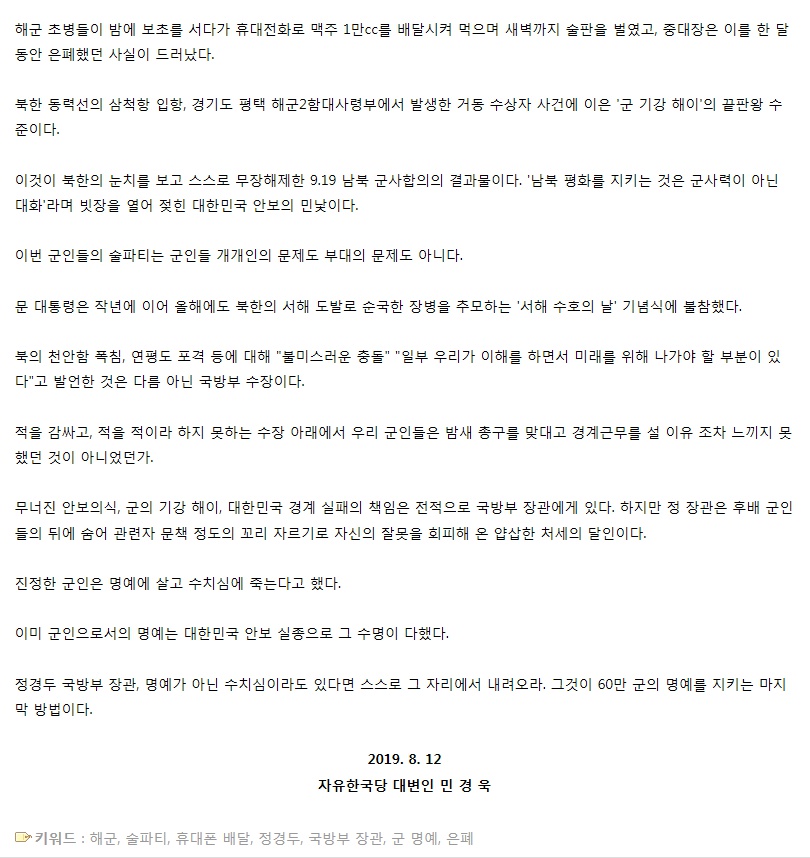 해군 초병들이 밤에 보초를 서다가 휴대전화로 맥주 1만cc를 배달시켜 먹으며 새벽까지 술판을 벌였고, 중대장은 이를 한 달 동안 은폐했던 사실이 드러났다.

북한 동력선의 삼척항 입항, 경기도 평택 해군2함대사령부에서 발생한 거동 수상자 사건에 이은 '군 기강 해이'의 끝판왕 수준이다.

이것이 북한의 눈치를 보고 스스로 무장해제한 9.19 남북 군사합의의 결과물이다. '남북 평화를 지키는 것은 군사력이 아닌 대화'라며 빗장을 열어 젖힌 대한민국 안보의 민낯이다.

이번 군인들의 술파티는 군인들 개개인의 문제도 부대의 문제도 아니다.

문 대통령은 작년에 이어 올해에도 북한의 서해 도발로 순국한 장병을 추모하는 '서해 수호의 날' 기념식에 불참했다.

북의 천안함 폭침, 연평도 포격 등에 대해 "불미스러운 충돌" "일부 우리가 이해를 하면서 미래를 위해 나가야 할 부분이 있다"고 발언한 것은 다름 아닌 국방부 수장이다.

적을 감싸고, 적을 적이라 하지 못하는 수장 아래에서 우리 군인들은 밤새 총구를 맞대고 경계근무를 설 이유 조차 느끼지 못했던 것이 아니었던가.

무너진 안보의식, 군의 기강 해이, 대한민국 경계 실패의 책임은 전적으로 국방부 장관에게 있다. 하지만 정 장관은 후배 군인들의 뒤에 숨어 관련자 문책 정도의 꼬리 자르기로 자신의 잘못을 회피해 온 얍삽한 처세의 달인이다.

진정한 군인은 명예에 살고 수치심에 죽는다고 했다.

이미 군인으로서의 명예는 대한민국 안보 실종으로 그 수명이 다했다.

정경두 국방부 장관, 명예가 아닌 수치심이라도 있다면 스스로 그 자리에서 내려오라. 그것이 60만 군의 명예를 지키는 마지막 방법이다.

2019. 8. 12
자유한국당 대변인 민 경 욱

키워드 : 해군, 술파티, 휴대폰 배달, 정경두, 국방부 장관, 군 명예, 은폐